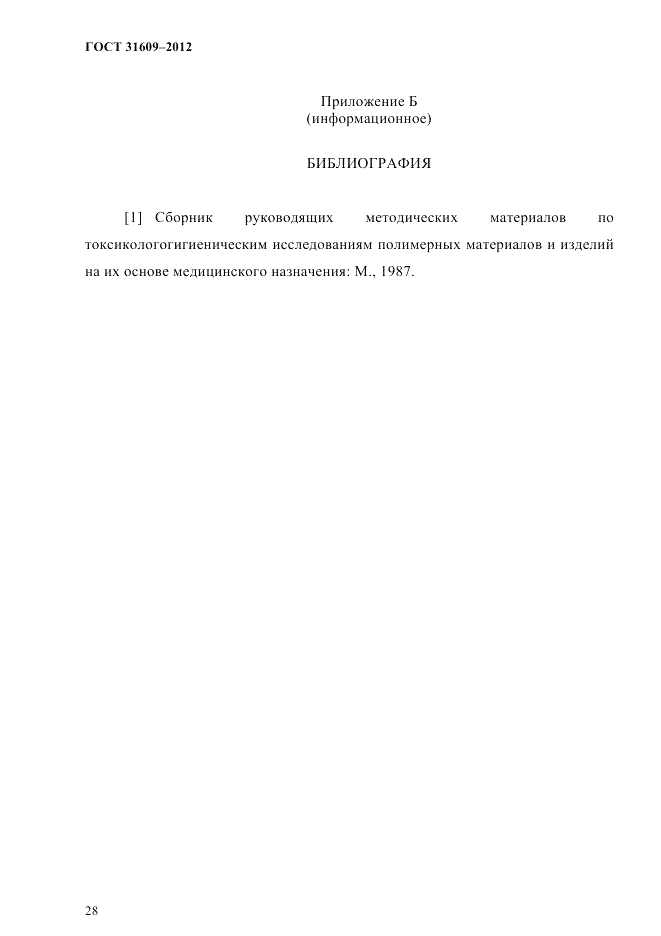 ГОСТ 31609–2012

Приложение Б
(информационное)

БИБЛИОГРАФИЯ

[1] Сборник руководящих методических материалов по токсикологогигиеническим исследованиям полимерных материалов и изделий на их основе медицинского назначения: М., 1987.

28